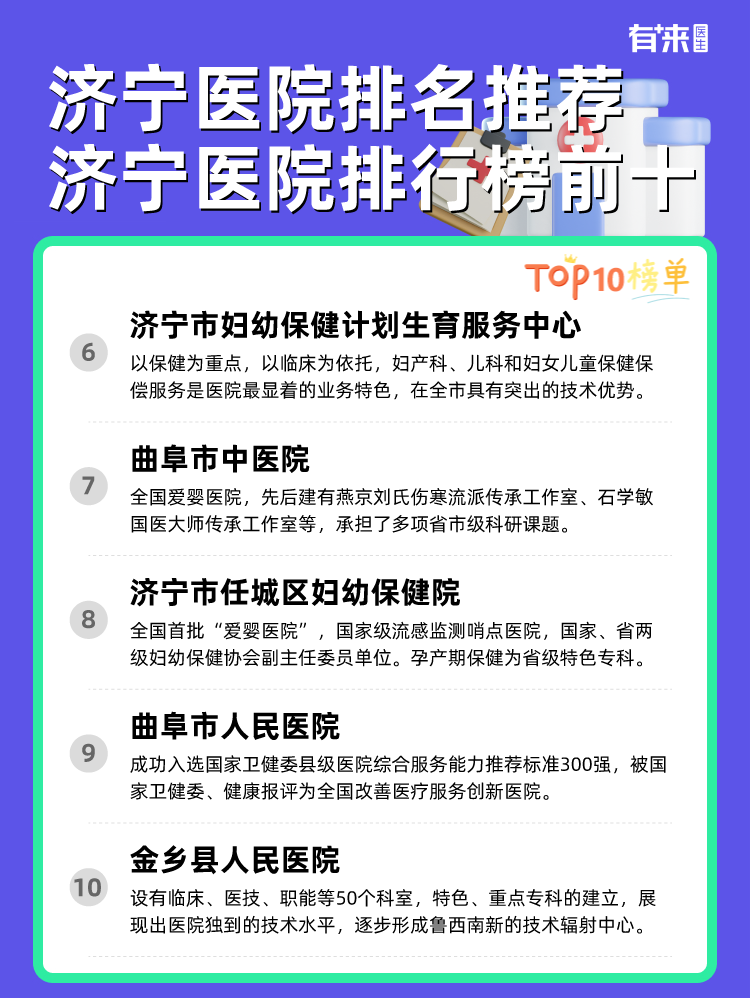 有来医生

济宁医院排名推荐
济宁医院排行榜前十

TOP10榜单

6
济宁市妇幼保健计划生育服务中心
以保健为重点，以临床为依托，妇产科、儿科和妇女儿童保健保偿服务是医院最显着的业务特色，在全市具有突出的技术优势。

7
曲阜市中医院
全国爱婴医院，先后建有燕京刘氏伤寒流派传承工作室、石学敏国医大师传承工作室等，承担了多项省市级科研课题。

8
济宁市任城区妇幼保健院
全国首批“爱婴医院”，国家级流感监测哨点医院，国家、省两级妇幼保健协会副主任委员单位。孕产期保健为省级特色专科。

9
曲阜市人民医院
成功入选国家卫健委县级医院综合服务能力推荐标准300强，被国家卫健委、健康报评为全国改善医疗服务创新医院。

10
金乡县人民医院
设有临床、医技、职能等50个科室，特色、重点专科的建立，展现出医院独到的技术水平，逐步形成鲁西南新的技术辐射中心。